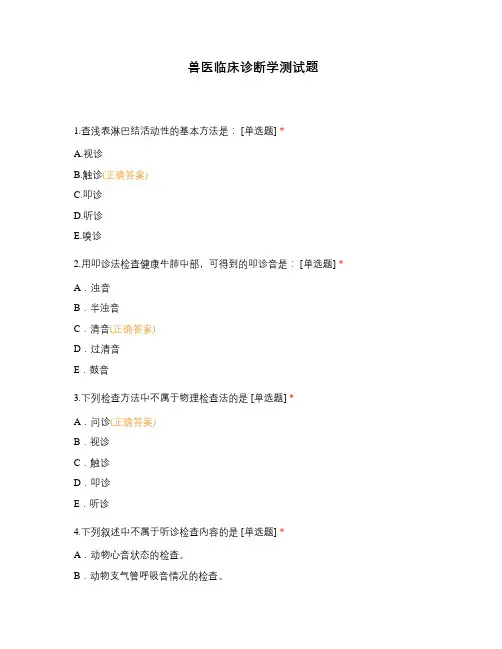 兽医临床诊断学测试题

1.查浅表淋巴结活动性的基本方法是：[单选题] *

A.视诊

B.触诊(正确答案)

C.叩诊

D.听诊

E.嗅诊

2.用叩诊法检查健康牛肺中部，可得到的叩诊音是：[单选题] *

A．浊音

B．半浊音

C．清音(正确答案)

D．过清音

E．鼓音

3.下列检查方法中不属于物理检查法的是 [单选题] *

A．问诊(正确答案)

B．视诊

C．触诊

D．叩诊

E．听诊

4.下列叙述中不属于听诊检查内容的是 [单选题] *

A．动物心音状态的检查。

B．动物支气管呼吸音情况的检查。